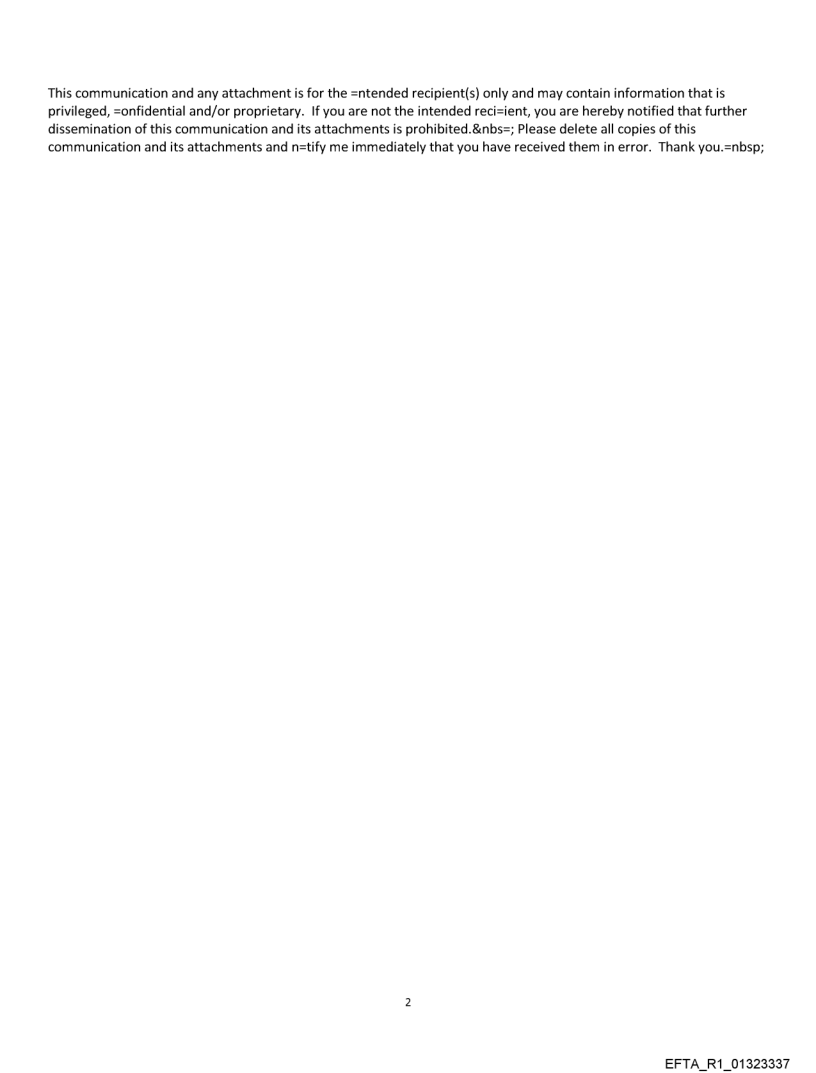 This communication and any attachment is for the =ntended recipient(s) only and may contain information that is privileged, =onfidential and/or proprietary. If you are not the intended reci=ient, you are hereby notified that further dissemination of this communication and its attachments is prohibited.&nbs=; Please delete all copies of this communication and its attachments and n=tify me immediately that you have received them in error. Thank you.=nbsp;

2

EFTA_R1_01323337